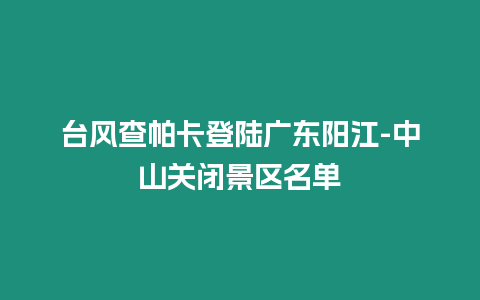 台风查帕卡登陆广东阳江-中山关闭景区名单